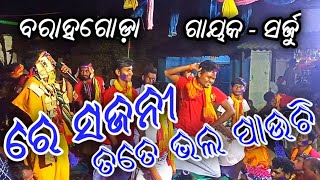 ବରାହଗୋଡ଼ା ଗାୟକ - ସର୍ଜୁ

ରେ ସଜନୀ ତତେ ଭଲ ପାଉଚି